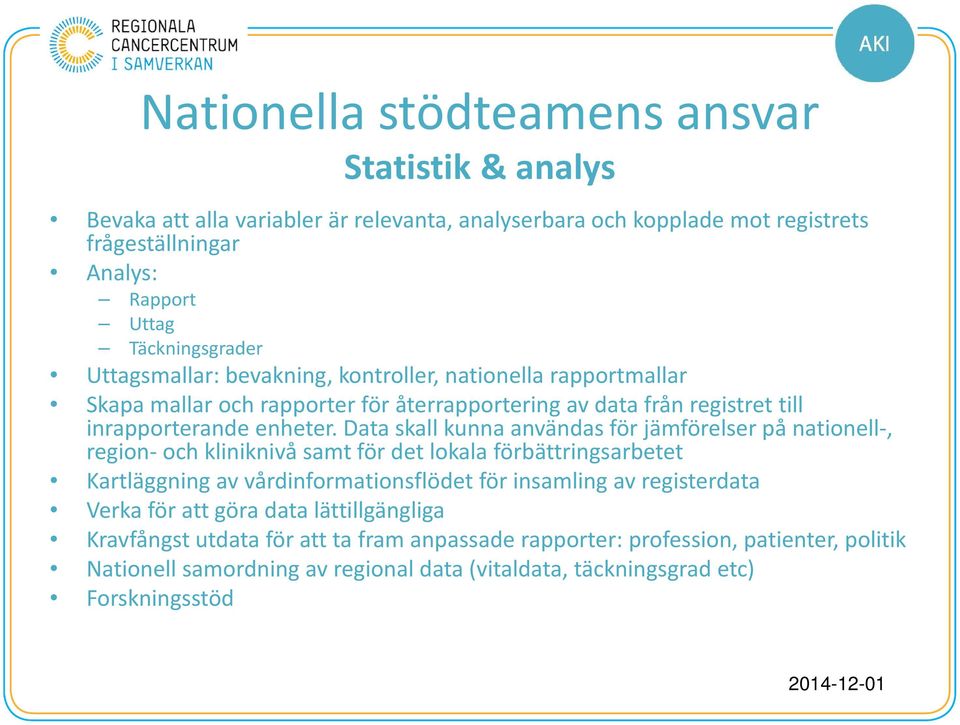 REGIONALA CANCERCENTRUM I SAMVERKAN

AKI

Nationella stödteamens ansvar
Statistik & analys

• Bevaka att alla variabler är relevanta, analyserbara och kopplade mot registrets frågeställningar
• Analys:
– Rapport
– Uttag
– Täckningsgrader
• Uttagsmallar: bevakning, kontroller, nationella rapportmallar
• Skapa mallar och rapporter för återrapportering av data från registret till inrapporterande enheter. Data skall kunna användas för jämförelser på nationell-, region- och kliniknivå samt för det lokala förbättringsarbetet
• Kartläggning av vårdinformationsflödet för insamling av registerdata
• Verka för att göra data lättillgängliga
• Kravfångst utdata för att ta fram anpassade rapporter: profession, patienter, politik
• Nationell samordning av regional data (vitaldata, täckningsgrad etc)
• Forskningsstöd

2014-12-01